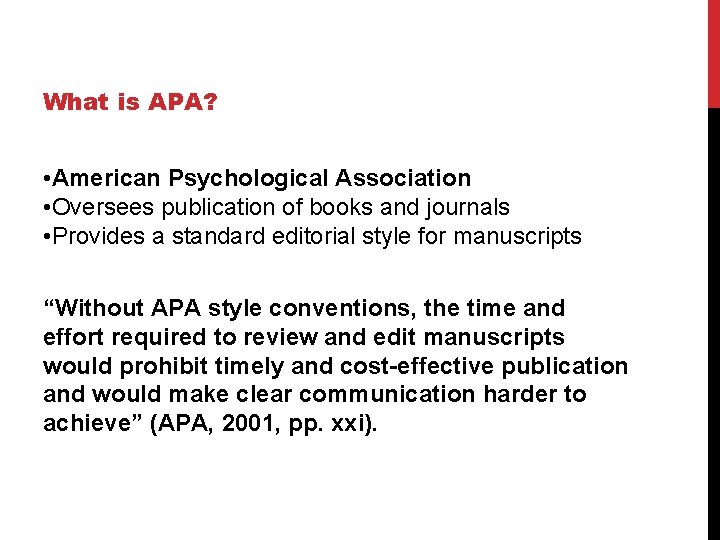 What is APA?

•American Psychological Association
•Oversees publication of books and journals
•Provides a standard editorial style for manuscripts

“Without APA style conventions, the time and effort required to review and edit manuscripts would prohibit timely and cost-effective publication and would make clear communication harder to achieve” (APA, 2001, pp. xxi).